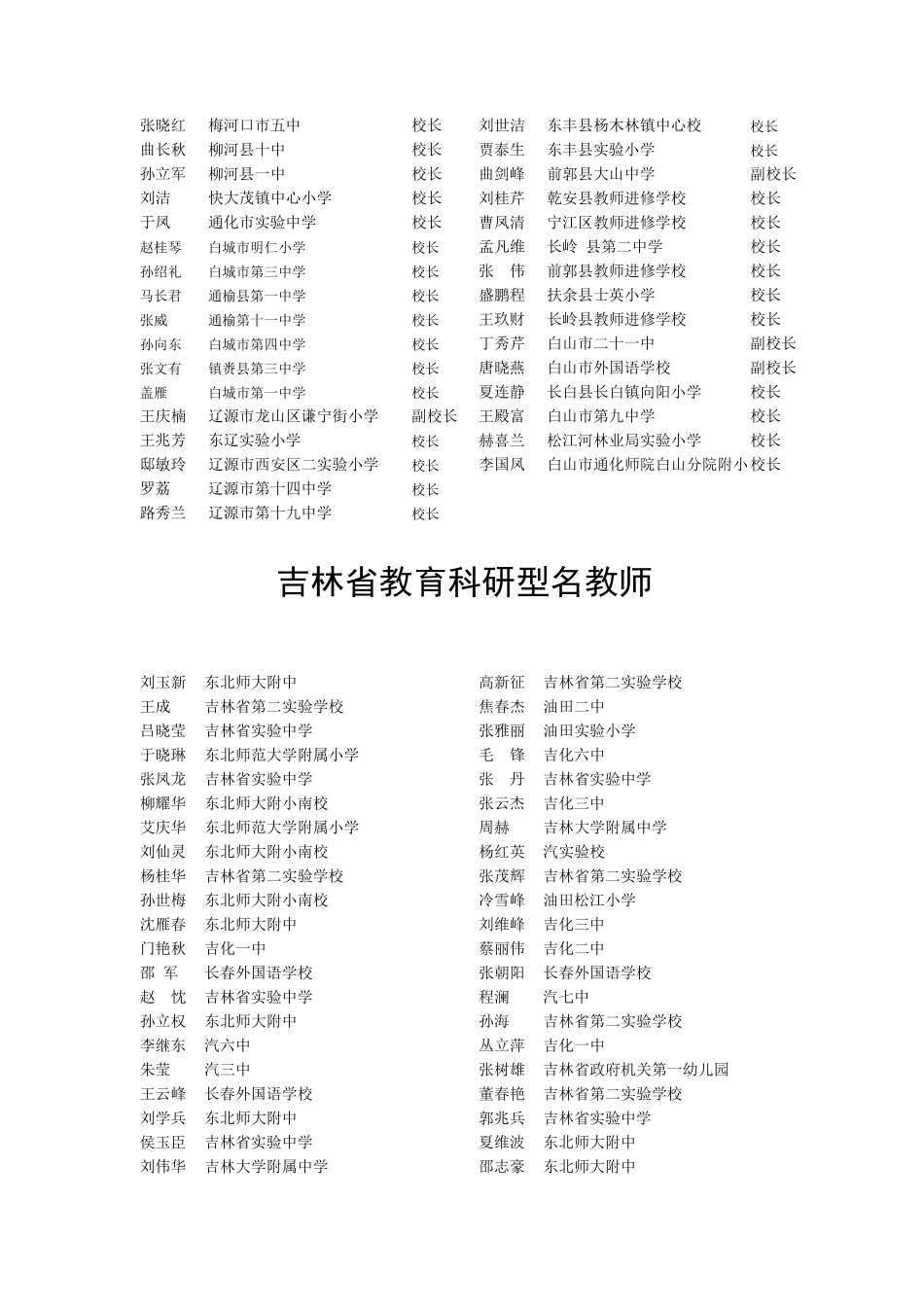 张晓红　梅河口市五中　校长
曲长秋　柳河县十中　校长
孙立军　柳河县一中　校长
刘洁　快大茂镇中心小学　校长
于凤　通化市实验中学　校长
赵桂琴　白城市明仁小学　校长
孙绍礼　白城市第三中学　校长
马长君　通榆县第一中学　校长
张威　通榆第十一中学　校长
孙向东　白城市第四中学　校长
张文有　镇赉县第三中学　校长
盖雁　白城市第一中学　校长
王庆楠　辽源市龙山区谦宁街小学　副校长
王兆芳　东辽实验小学　校长
邸敏玲　辽源市西安区二实验小学　校长
罗荔　辽源市第十四中学　校长
路秀兰　辽源市第十九中学　校长

刘世洁　东丰县杨木林镇中心校　校长
贾泰生　东丰县实验小学　校长
曲剑峰　前郭县大山中学　副校长
刘桂芹　乾安县教师进修学校　校长
曹凤清　宁江区教师进修学校　校长
孟凡维　长岭 县第二中学　校长
张　伟　前郭县教师进修学校　校长
盛鹏程　扶余县士英小学　校长
王玖财　长岭县教师进修学校　校长
丁秀芹　白山市二十一中　副校长
唐晓燕　白山市外国语学校　副校长
夏连静　长白县长白镇向阳小学　校长
王殿富　白山市第九中学　校长
赫喜兰　松江河林业局实验小学　校长
李国凤　白山市通化师院白山分院附小 校长

吉林省教育科研型名教师

刘玉新　东北师大附中
王成　吉林省第二实验学校
吕晓莹　吉林省实验中学
于晓琳　东北师范大学附属小学
张凤龙　吉林省实验中学
柳耀华　东北师大附小南校
艾庆华　东北师范大学附属小学
刘仙灵　东北师大附小南校
杨桂华　吉林省第二实验学校
孙世梅　东北师大附小南校
沈雁春　东北师大附中
门艳秋　吉化一中
邵　军　长春外国语学校
赵　忱　吉林省实验中学
孙立权　东北师大附中
李继东　汽六中
朱莹　汽三中
王云峰　长春外国语学校
刘学兵　东北师大附中
侯玉臣　吉林省实验中学
刘伟华　吉林大学附属中学

高新征　吉林省第二实验学校
焦春杰　油田二中
张雅丽　油田实验小学
毛　锋　吉化六中
张　丹　吉林省实验中学
张云杰　吉化三中
周赫　吉林大学附属中学
杨红英　汽实验校
张茂辉　吉林省第二实验学校
冷雪峰　油田松江小学
刘维峰　吉化三中
蔡丽伟　吉化二中
张朝阳　长春外国语学校
程澜　汽七中
孙海　吉林省第二实验学校
丛立萍　吉化一中
张树雄　吉林省政府机关第一幼儿园
董春艳　吉林省第二实验学校
郭兆兵　吉林省实验中学
夏维波　东北师大附中
邵志豪　东北师大附中